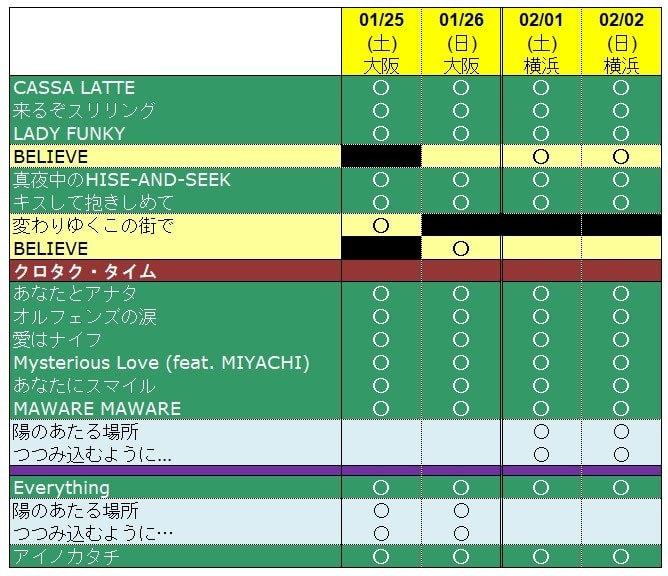 | | 01/25 (土) 大阪 | 01/26 (日) 大阪 | 02/01 (土) 横浜 | 02/02 (日) 横浜 |
|---|---|---|---|---|
| CASSA LATTE | ○ | ○ | ○ | ○ |
| 来るぞスリリング | ○ | ○ | ○ | ○ |
| LADY FUNKY | ○ | ○ | ○ | ○ |
| BELIEVE | | | ○ | ○ |
| 真夜中のHISE-AND-SEEK | ○ | ○ | ○ | ○ |
| キスして抱きしめて | ○ | ○ | ○ | ○ |
| 変わりゆくこの街で | ○ | | | |
| BELIEVE | | ○ | | |
| クロタク・タイム | | | | |
| あなたとアナタ | ○ | ○ | ○ | ○ |
| オルフェンズの涙 | ○ | ○ | ○ | ○ |
| 愛はナイフ | ○ | ○ | ○ | ○ |
| Mysterious Love (feat. MIYACHI) | ○ | ○ | ○ | ○ |
| あなたにスマイル | ○ | ○ | ○ | ○ |
| MAWARE MAWARE | ○ | ○ | ○ | ○ |
| 陽のあたる場所 | | | ○ | ○ |
| つつみ込むように... | | | ○ | ○ |
| | | | | |
| Everything | ○ | ○ | ○ | ○ |
| 陽のあたる場所 | ○ | ○ | | |
| つつみ込むように… | ○ | ○ | | |
| アイノカタチ | ○ | ○ | ○ | ○ |